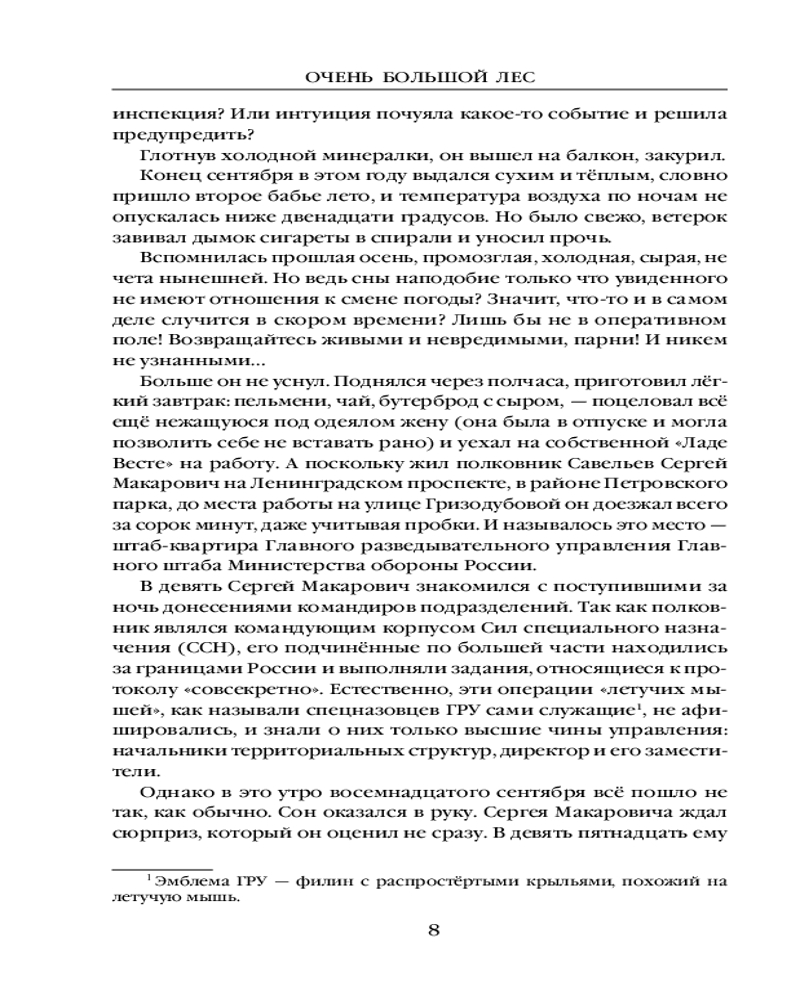 ОЧЕНЬ БОЛЬШОЙ ЛЕС

инспекция? Или интуиция почуяла какое-то событие и решила предупредить?

Глотнув холодной минералки, он вышел на балкон, закурил.

Конец сентября в этом году выдался сухим и тёплым, словно пришло второе бабье лето, и температура воздуха по ночам не опускалась ниже двенадцати градусов. Но было свежо, ветерок завивал дымок сигареты в спирали и уносил прочь.

Вспомнилась прошлая осень, промозглая, холодная, сырая, не чета нынешней. Но ведь сны наподобие только что увиденного не имеют отношения к смене погоды? Значит, что-то и в самом деле случится в скором времени? Лишь бы не в оперативном поле! Возвращайтесь живыми и невредимыми, парни! И никем не узнанными...

Больше он не уснул. Поднялся через полчаса, приготовил лёгкий завтрак: пельмени, чай, бутерброд с сыром, — поцеловал всё ещё нежащуюся под одеялом жену (она была в отпуске и могла позволить себе не вставать рано) и уехал на собственной «Ладе Весте» на работу. А поскольку жил полковник Савельев Сергей Макарович на Ленинградском проспекте, в районе Петровского парка, до места работы на улице Гризодубовой он доезжал всего за сорок минут, даже учитывая пробки. И называлось это место — штаб-квартира Главного разведывательного управления Главного штаба Министерства обороны России.

В девять Сергей Макарович знакомился с поступившими за ночь донесениями командиров подразделений. Так как полковник являлся командующим корпусом Сил специального назначения (ССН), его подчинённые по большей части находились за границами России и выполняли задания, относящиеся к протоколу «совсекретно». Естественно, эти операции «летучих мышей», как называли спецназовцев ГРУ сами служащие$^1$, не афишировались, и знали о них только высшие чины управления: начальники территориальных структур, директор и его заместители.

Однако в это утро восемнадцатого сентября всё пошло не так, как обычно. Сон оказался в руку. Сергея Макаровича ждал сюрприз, который он оценил не сразу. В девять пятнадцать ему

$^1$ Эмблема ГРУ — филин с распростёртыми крыльями, похожий на летучую мышь.

8